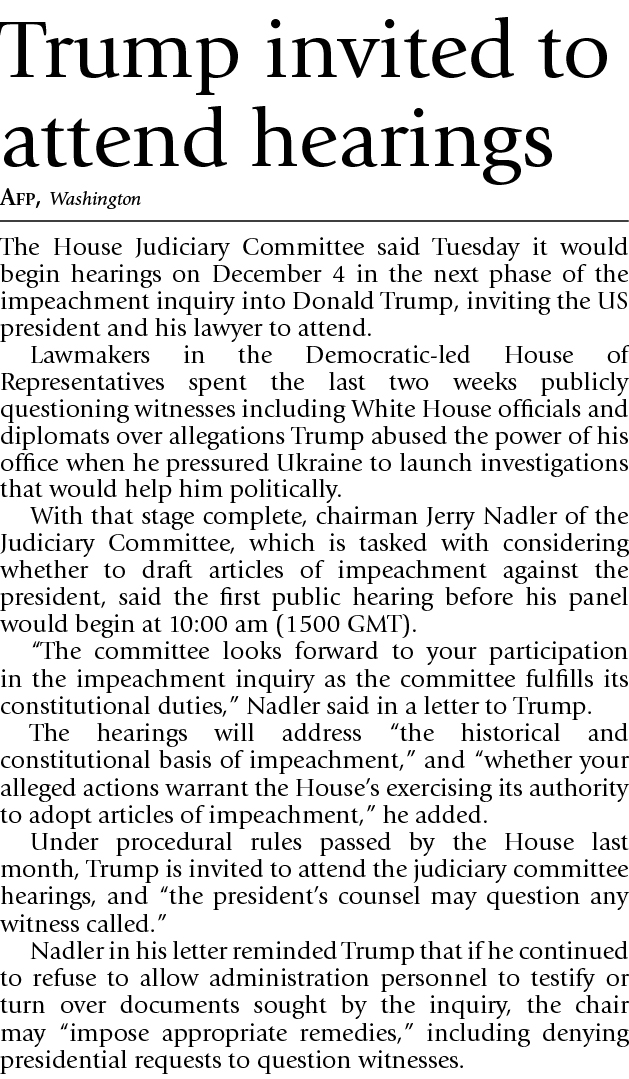 Trump invited to attend hearings

AFP, Washington

The House Judiciary Committee said Tuesday it would begin hearings on December 4 in the next phase of the impeachment inquiry into Donald Trump, inviting the US president and his lawyer to attend.

Lawmakers in the Democratic-led House of Representatives spent the last two weeks publicly questioning witnesses including White House officials and diplomats over allegations Trump abused the power of his office when he pressured Ukraine to launch investigations that would help him politically.

With that stage complete, chairman Jerry Nadler of the Judiciary Committee, which is tasked with considering whether to draft articles of impeachment against the president, said the first public hearing before his panel would begin at 10:00 am (1500 GMT).

"The committee looks forward to your participation in the impeachment inquiry as the committee fulfills its constitutional duties," Nadler said in a letter to Trump.

The hearings will address "the historical and constitutional basis of impeachment," and "whether your alleged actions warrant the House's exercising its authority to adopt articles of impeachment," he added.

Under procedural rules passed by the House last month, Trump is invited to attend the judiciary committee hearings, and "the president's counsel may question any witness called."

Nadler in his letter reminded Trump that if he continued to refuse to allow administration personnel to testify or turn over documents sought by the inquiry, the chair may "impose appropriate remedies," including denying presidential requests to question witnesses.